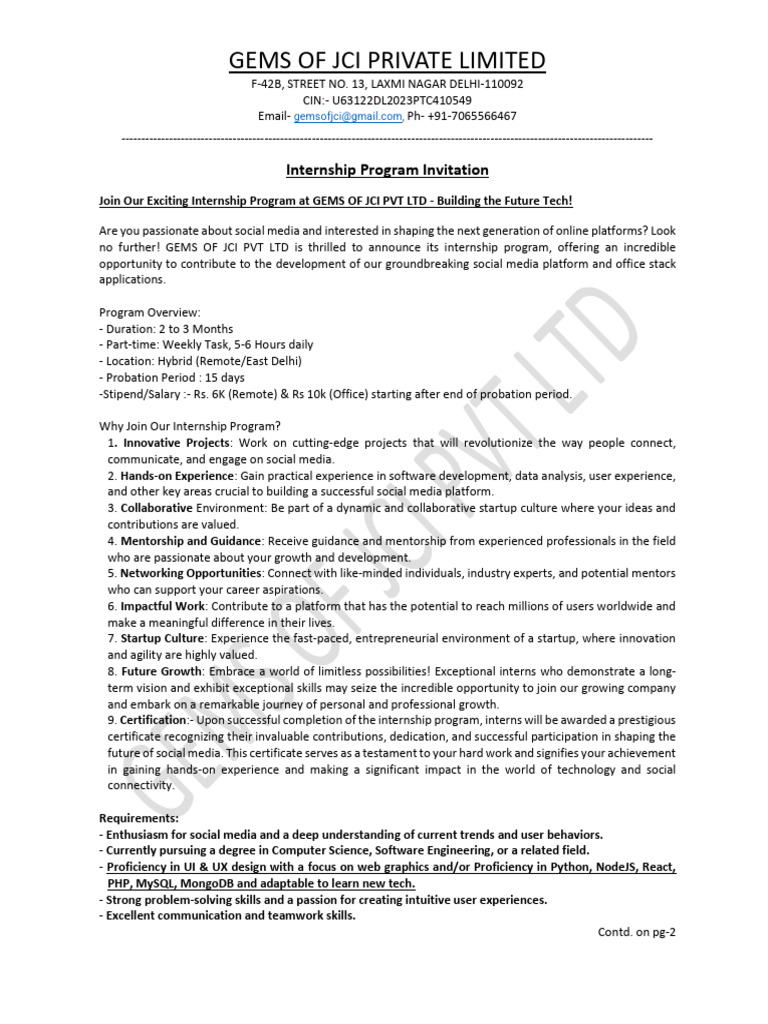 GEMS OF JCI PRIVATE LIMITED
F-42B, STREET NO. 13, LAXMI NAGAR DELHI-110092
CIN:- U63122DL2023PTC410549
Email- gemsofjci@gmail.com, Ph- +91-7065566467

Internship Program Invitation

Join Our Exciting Internship Program at GEMS OF JCI PVT LTD - Building the Future Tech!

Are you passionate about social media and interested in shaping the next generation of online platforms? Look no further! GEMS OF JCI PVT LTD is thrilled to announce its internship program, offering an incredible opportunity to contribute to the development of our groundbreaking social media platform and office stack applications.

Program Overview:
- Duration: 2 to 3 Months
- Part-time: Weekly Task, 5-6 Hours daily
- Location: Hybrid (Remote/East Delhi)
- Probation Period : 15 days
-Stipend/Salary :- Rs. 6K (Remote) & Rs 10k (Office) starting after end of probation period.

Why Join Our Internship Program?
1. Innovative Projects: Work on cutting-edge projects that will revolutionize the way people connect, communicate, and engage on social media.
2. Hands-on Experience: Gain practical experience in software development, data analysis, user experience, and other key areas crucial to building a successful social media platform.
3. Collaborative Environment: Be part of a dynamic and collaborative startup culture where your ideas and contributions are valued.
4. Mentorship and Guidance: Receive guidance and mentorship from experienced professionals in the field who are passionate about your growth and development.
5. Networking Opportunities: Connect with like-minded individuals, industry experts, and potential mentors who can support your career aspirations.
6. Impactful Work: Contribute to a platform that has the potential to reach millions of users worldwide and make a meaningful difference in their lives.
7. Startup Culture: Experience the fast-paced, entrepreneurial environment of a startup, where innovation and agility are highly valued.
8. Future Growth: Embrace a world of limitless possibilities! Exceptional interns who demonstrate a long-term vision and exhibit exceptional skills may seize the incredible opportunity to join our growing company and embark on a remarkable journey of personal and professional growth.
9. Certification:- Upon successful completion of the internship program, interns will be awarded a prestigious certificate recognizing their invaluable contributions, dedication, and successful participation in shaping the future of social media. This certificate serves as a testament to your hard work and signifies your achievement in gaining hands-on experience and making a significant impact in the world of technology and social connectivity.

Requirements:
- Enthusiasm for social media and a deep understanding of current trends and user behaviors.
- Currently pursuing a degree in Computer Science, Software Engineering, or a related field.
- Proficiency in UI & UX design with a focus on web graphics and/or Proficiency in Python, NodeJS, React, PHP, MySQL, MongoDB and adaptable to learn new tech.
- Strong problem-solving skills and a passion for creating intuitive user experiences.
- Excellent communication and teamwork skills.

Contd. on pg-2

GEMS OF JCI PVT LTD